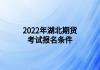 2022年湖北期货考试报名条件